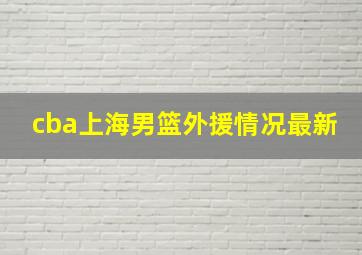 cba上海男篮外援情况最新